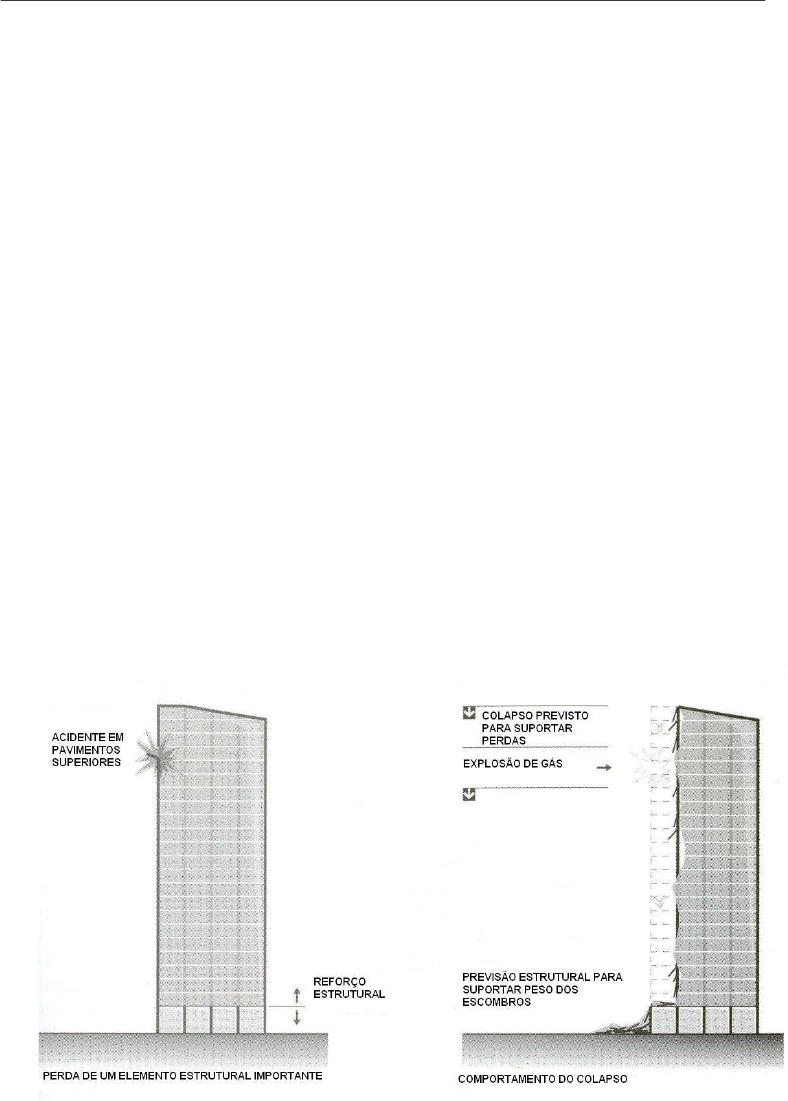 ACIDENTE EM PAVIMENTOS SUPERIORES

REFORÇO ESTRUTURAL

PERDA DE UM ELEMENTO ESTRUTURAL IMPORTANTE

COLAPSO PREVISTO PARA SUPORTAR PERDAS

EXPLOSÃO DE GÁS

PREVISÃO ESTRUTURAL PARA SUPORTAR PESO DOS ESCOMBROS

COMPORTAMENTO DO COLAPSO